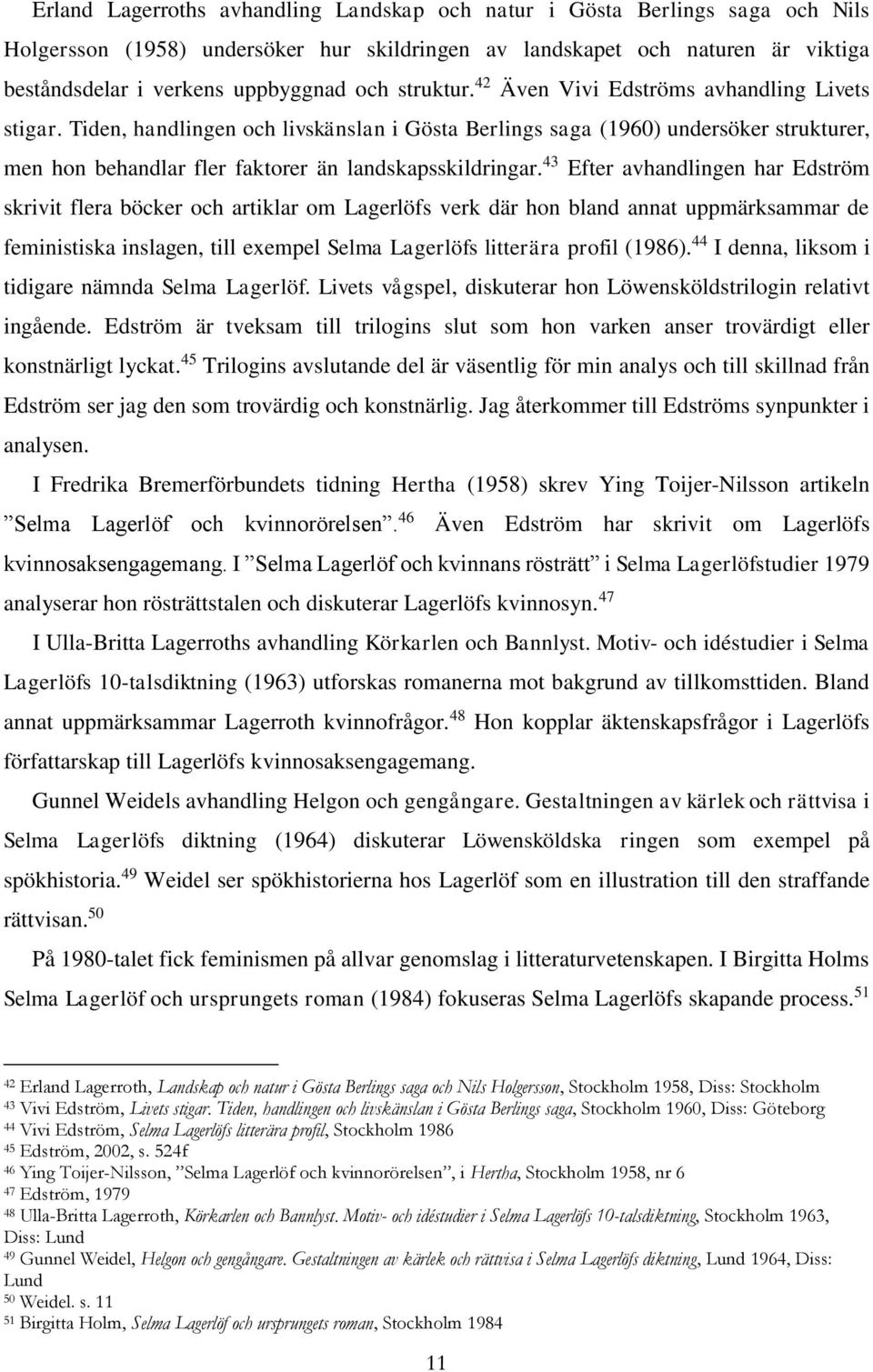 Erland Lagerroths avhandling Landskap och natur i Gösta Berlings saga och Nils Holgersson (1958) undersöker hur skildringen av landskapet och naturen är viktiga beståndsdelar i verkens uppbyggnad och struktur.$^{42}$ Även Vivi Edströms avhandling Livets stigar. Tiden, handlingen och livskänslan i Gösta Berlings saga (1960) undersöker strukturer, men hon behandlar fler faktorer än landskapsskildringar.$^{43}$ Efter avhandlingen har Edström skrivit flera böcker och artiklar om Lagerlöfs verk där hon bland annat uppmärksammar de feministiska inslagen, till exempel Selma Lagerlöfs litterära profil (1986).$^{44}$ I denna, liksom i tidigare nämnda Selma Lagerlöf. Livets vågspel, diskuterar hon Löwensköldstrilogin relativt ingående. Edström är tveksam till trilogins slut som hon varken anser trovärdigt eller konstnärligt lyckat.$^{45}$ Trilogins avslutande del är väsentlig för min analys och till skillnad från Edström ser jag den som trovärdig och konstnärlig. Jag återkommer till Edströms synpunkter i analysen.

I Fredrika Bremerförbundets tidning Hertha (1958) skrev Ying Toijer-Nilsson artikeln ”Selma Lagerlöf och kvinnorörelsen”.$^{46}$ Även Edström har skrivit om Lagerlöfs kvinnosaksengagemang. I ”Selma Lagerlöf och kvinnans rösträtt” i Selma Lagerlöfstudier 1979 analyserar hon rösträttstalen och diskuterar Lagerlöfs kvinnosyn.$^{47}$

I Ulla-Britta Lagerroths avhandling Körkarlen och Bannlyst. Motiv- och idéstudier i Selma Lagerlöfs 10-talsdiktning (1963) utforskas romanerna mot bakgrund av tillkomsttiden. Bland annat uppmärksammar Lagerroth kvinnofrågor.$^{48}$ Hon kopplar äktenskapsfrågor i Lagerlöfs författarskap till Lagerlöfs kvinnosaksengagemang.

Gunnel Weidels avhandling Helgon och gengångare. Gestaltningen av kärlek och rättvisa i Selma Lagerlöfs diktning (1964) diskuterar Löwensköldska ringen som exempel på spökhistoria.$^{49}$ Weidel ser spökhistorierna hos Lagerlöf som en illustration till den straffande rättvisan.$^{50}$

På 1980-talet fick feminismen på allvar genomslag i litteraturvetenskapen. I Birgitta Holms Selma Lagerlöf och ursprungets roman (1984) fokuseras Selma Lagerlöfs skapande process.$^{51}$

$^{42}$ Erland Lagerroth, Landskap och natur i Gösta Berlings saga och Nils Holgersson, Stockholm 1958, Diss: Stockholm
$^{43}$ Vivi Edström, Livets stigar. Tiden, handlingen och livskänslan i Gösta Berlings saga, Stockholm 1960, Diss: Göteborg
$^{44}$ Vivi Edström, Selma Lagerlöfs litterära profil, Stockholm 1986
$^{45}$ Edström, 2002, s. 524f
$^{46}$ Ying Toijer-Nilsson, ”Selma Lagerlöf och kvinnorörelsen”, i Hertha, Stockholm 1958, nr 6
$^{47}$ Edström, 1979
$^{48}$ Ulla-Britta Lagerroth, Körkarlen och Bannlyst. Motiv- och idéstudier i Selma Lagerlöfs 10-talsdiktning, Stockholm 1963, Diss: Lund
$^{49}$ Gunnel Weidel, Helgon och gengångare. Gestaltningen av kärlek och rättvisa i Selma Lagerlöfs diktning, Lund 1964, Diss: Lund
$^{50}$ Weidel. s. 11
$^{51}$ Birgitta Holm, Selma Lagerlöf och ursprungets roman, Stockholm 1984

11